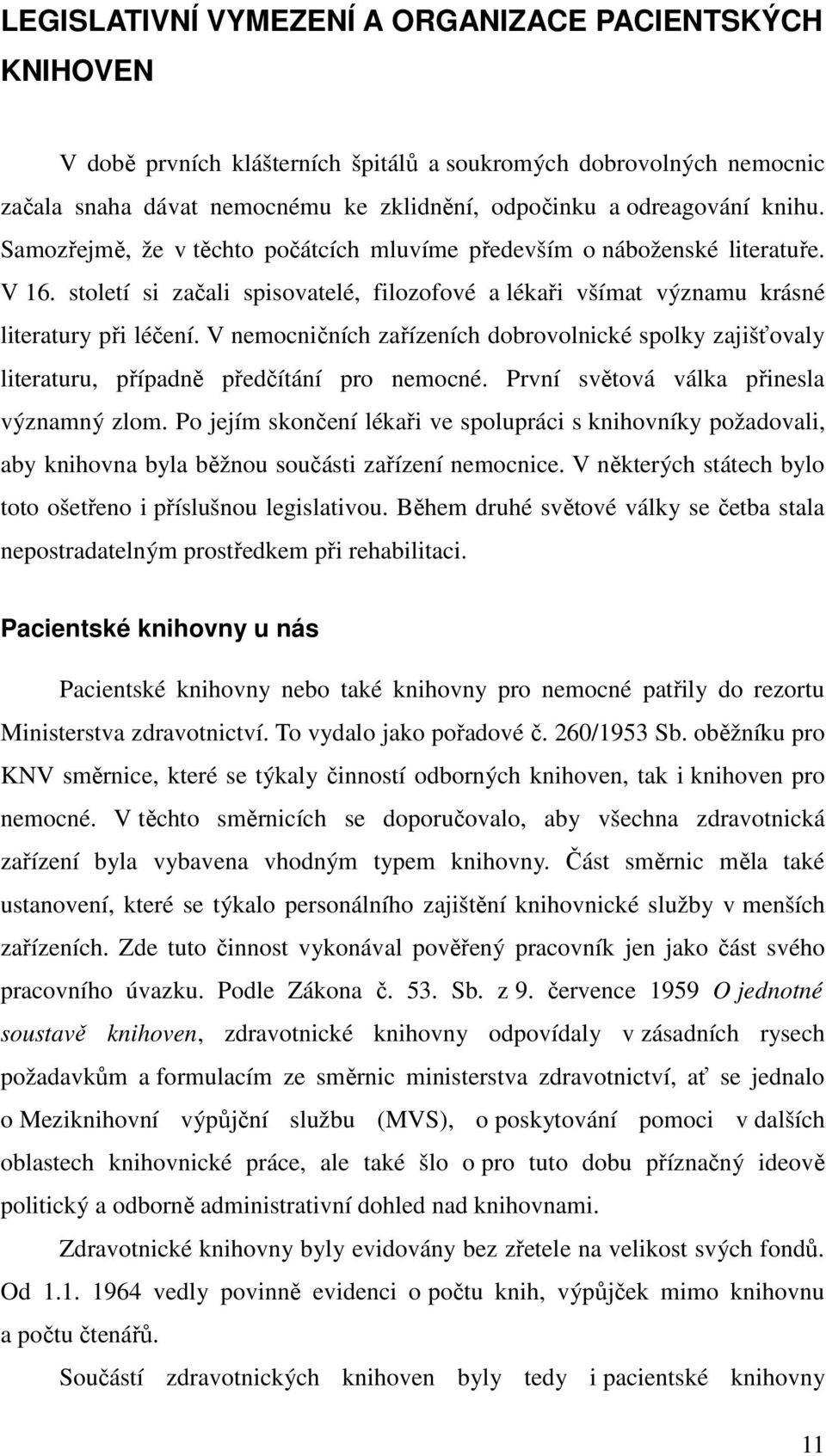 LEGISLATIVNÍ VYMEZENÍ A ORGANIZACE PACIENTSKÝCH KNIHOVEN

V době prvních klášterních špitálů a soukromých dobrovolných nemocnic začala snaha dávat nemocnému ke zklidnění, odpočinku a odreagování knihu. Samozřejmě, že v těchto počátcích mluvíme především o náboženské literatuře. V 16. století si začali spisovatelé, filozofové a lékaři všímat významu krásné literatury při léčení. V nemocničních zařízeních dobrovolnické spolky zajišťovaly literaturu, případně předčítání pro nemocné. První světová válka přinesla významný zlom. Po jejím skončení lékaři ve spolupráci s knihovníky požadovali, aby knihovna byla běžnou součásti zařízení nemocnice. V některých státech bylo toto ošetřeno i příslušnou legislativou. Během druhé světové války se četba stala nepostradatelným prostředkem při rehabilitaci.

Pacientské knihovny u nás

Pacientské knihovny nebo také knihovny pro nemocné patřily do rezortu Ministerstva zdravotnictví. To vydalo jako pořadové č. 260/1953 Sb. oběžníku pro KNV směrnice, které se týkaly činností odborných knihoven, tak i knihoven pro nemocné. V těchto směrnicích se doporučovalo, aby všechna zdravotnická zařízení byla vybavena vhodným typem knihovny. Část směrnic měla také ustanovení, které se týkalo personálního zajištění knihovnické služby v menších zařízeních. Zde tuto činnost vykonával pověřený pracovník jen jako část svého pracovního úvazku. Podle Zákona č. 53. Sb. z 9. července 1959 O jednotné soustavě knihoven, zdravotnické knihovny odpovídaly v zásadních rysech požadavkům a formulacím ze směrnic ministerstva zdravotnictví, ať se jednalo o Meziknihovní výpůjční službu (MVS), o poskytování pomoci v dalších oblastech knihovnické práce, ale také šlo o pro tuto dobu příznačný ideově politický a odborně administrativní dohled nad knihovnami.

Zdravotnické knihovny byly evidovány bez zřetele na velikost svých fondů. Od 1.1. 1964 vedly povinně evidenci o počtu knih, výpůjček mimo knihovnu a počtu čtenářů.

Součástí zdravotnických knihoven byly tedy i pacientské knihovny

11